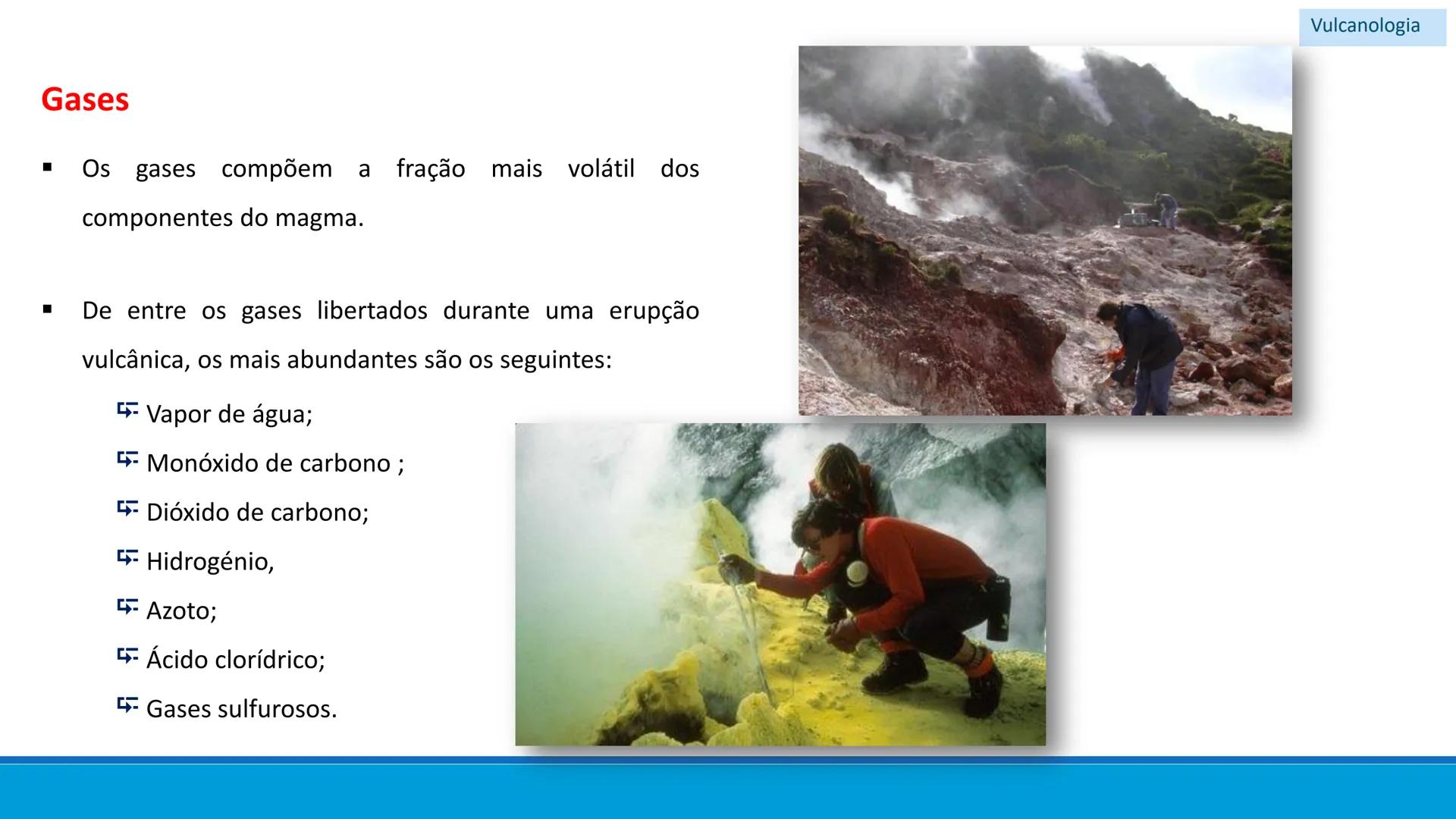 Vulcanologia

Gases

▪ Os gases compõem a fração mais volátil dos componentes do magma.

▪ De entre os gases libertados durante uma erupção vulcânica, os mais abundantes são os seguintes:

Vapor de água;
Monóxido de carbono ;
Dióxido de carbono;
Hidrogénio,
Azoto;
Ácido clorídrico;
Gases sulfurosos.